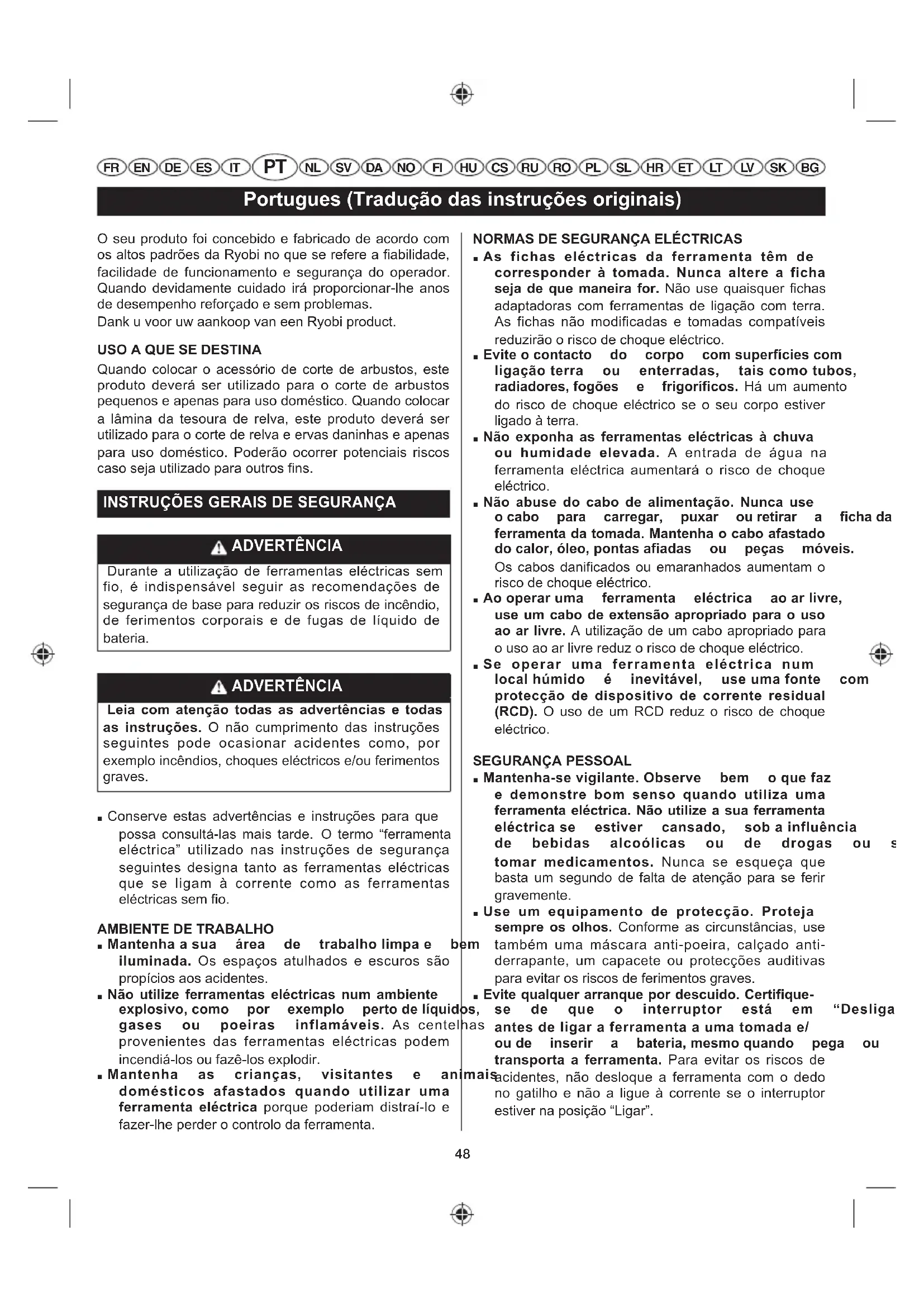 FR EN DE ES IT PT NL SV DA NO FI HU CS RU RO PL SL HR ET LT LV SK BG

Portugues (Tradução das instruções originais)

O seu produto foi concebido e fabricado de acordo com os altos padrões da Ryobi no que se refere a fiabilidade, facilidade de funcionamento e segurança do operador. Quando devidamente cuidado irá proporcionar-lhe anos de desempenho reforçado e sem problemas.
Dank u voor uw aankoop van een Ryobi product.

USO A QUE SE DESTINA
Quando colocar o acessório de corte de arbustos, este produto deverá ser utilizado para o corte de arbustos pequenos e apenas para uso doméstico. Quando colocar a lâmina da tesoura de relva, este produto deverá ser utilizado para o corte de relva e ervas daninhas e apenas para uso doméstico. Poderão ocorrer potenciais riscos caso seja utilizado para outros fins.

INSTRUÇÕES GERAIS DE SEGURANÇA

ADVERTÊNCIA
Durante a utilização de ferramentas eléctricas sem fio, é indispensável seguir as recomendações de segurança de base para reduzir os riscos de incêndio, de ferimentos corporais e de fugas de líquido de bateria.

ADVERTÊNCIA
Leia com atenção todas as advertências e todas as instruções. O não cumprimento das instruções seguintes pode ocasionar acidentes como, por exemplo incêndios, choques eléctricos e/ou ferimentos graves.

■ Conserve estas advertências e instruções para que possa consultá-las mais tarde. O termo “ferramenta eléctrica” utilizado nas instruções de segurança seguintes designa tanto as ferramentas eléctricas que se ligam à corrente como as ferramentas eléctricas sem fio.

AMBIENTE DE TRABALHO
■ Mantenha a sua área de trabalho limpa e bem iluminada. Os espaços atulhados e escuros são propícios aos acidentes.
■ Não utilize ferramentas eléctricas num ambiente explosivo, como por exemplo perto de líquidos, gases ou poeiras inflamáveis. As centelhas provenientes das ferramentas eléctricas podem incendiá-los ou fazê-los explodir.
■ Mantenha as crianças, visitantes e animais domésticos afastados quando utilizar uma ferramenta eléctrica porque poderiam distraí-lo e fazer-lhe perder o controlo da ferramenta.

NORMAS DE SEGURANÇA ELÉCTRICAS
■ As fichas eléctricas da ferramenta têm de corresponder à tomada. Nunca altere a ficha seja de que maneira for. Não use quaisquer fichas adaptadoras com ferramentas de ligação com terra. As fichas não modificadas e tomadas compatíveis reduzirão o risco de choque eléctrico.
■ Evite o contacto do corpo com superfícies com ligação terra ou enterradas, tais como tubos, radiadores, fogões e frigoríficos. Há um aumento do risco de choque eléctrico se o seu corpo estiver ligado à terra.
■ Não exponha as ferramentas eléctricas à chuva ou humidade elevada. A entrada de água na ferramenta eléctrica aumentará o risco de choque eléctrico.
■ Não abuse do cabo de alimentação. Nunca use o cabo para carregar, puxar ou retirar a ficha da ferramenta da tomada. Mantenha o cabo afastado do calor, óleo, pontas afiadas ou peças móveis. Os cabos danificados ou emaranhados aumentam o risco de choque eléctrico.
■ Ao operar uma ferramenta eléctrica ao ar livre, use um cabo de extensão apropriado para o uso ao ar livre. A utilização de um cabo apropriado para o uso ao ar livre reduz o risco de choque eléctrico.
■ Se operar uma ferramenta eléctrica num local húmido é inevitável, use uma fonte com protecção de dispositivo de corrente residual (RCD). O uso de um RCD reduz o risco de choque eléctrico.

SEGURANÇA PESSOAL
■ Mantenha-se vigilante. Observe bem o que faz e demonstre bom senso quando utiliza uma ferramenta eléctrica. Não utilize a sua ferramenta eléctrica se estiver cansado, sob a influência de bebidas alcoólicas ou de drogas ou s tomar medicamentos. Nunca se esqueça que basta um segundo de falta de atenção para se ferir gravemente.
■ Use um equipamento de protecção. Proteja sempre os olhos. Conforme as circunstâncias, use também uma máscara anti-poeira, calçado anti-derrapante, um capacete ou protecções auditivas para evitar os riscos de ferimentos graves.
■ Evite qualquer arranque por descuido. Certifique-se de que o interruptor está em “Desliga antes de ligar a ferramenta a uma tomada e/ ou de inserir a bateria, mesmo quando pega ou transporta a ferramenta. Para evitar os riscos de acidentes, não desloque a ferramenta com o dedo no gatilho e não a ligue à corrente se o interruptor estiver na posição “Ligar”.

48